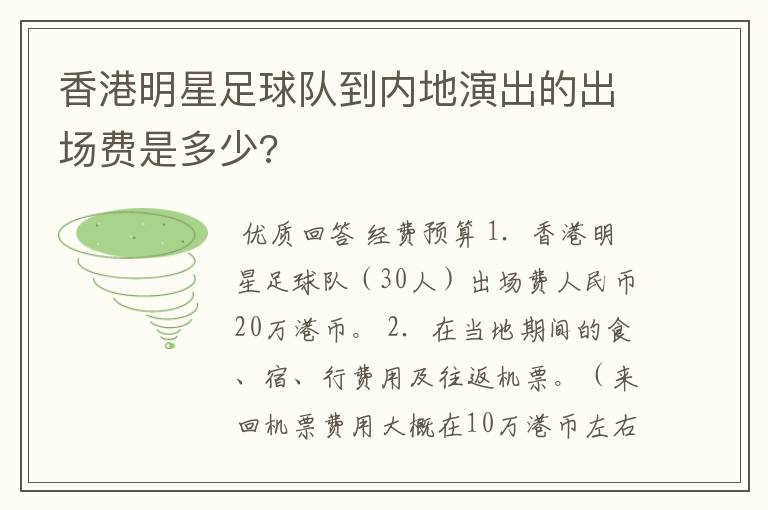 香港明星足球队到内地演出的出场费是多少?

优质回答 经费预算 1. 香港明星足球队（30人）出场费人民币20万港币。 2. 在当地期间的食、宿、行费用及往返机票。（来回机票费用大概在10万港币左右